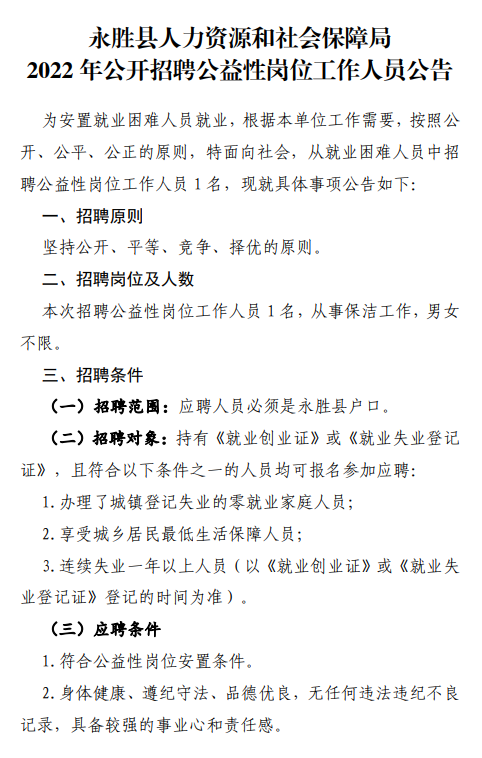 永胜县人力资源和社会保障局
2022 年公开招聘公益性岗位工作人员公告

为安置就业困难人员就业，根据本单位工作需要，按照公开、公平、公正的原则，特面向社会，从就业困难人员中招聘公益性岗位工作人员 1 名，现就具体事项公告如下：

一、招聘原则

坚持公开、平等、竞争、择优的原则。

二、招聘岗位及人数

本次招聘公益性岗位工作人员 1 名，从事保洁工作，男女不限。

三、招聘条件

（一）招聘范围：应聘人员必须是永胜县户口。

（二）招聘对象：持有《就业创业证》或《就业失业登记证》，且符合以下条件之一的人员均可报名参加应聘：

1. 办理了城镇登记失业的零就业家庭人员；

2. 享受城乡居民最低生活保障人员；

3. 连续失业一年以上人员（以《就业创业证》或《就业失业登记证》登记的时间为准）。

（三）应聘条件

1. 符合公益性岗位安置条件。

2. 身体健康、遵纪守法、品德优良，无任何违法违纪不良记录，具备较强的事业心和责任感。